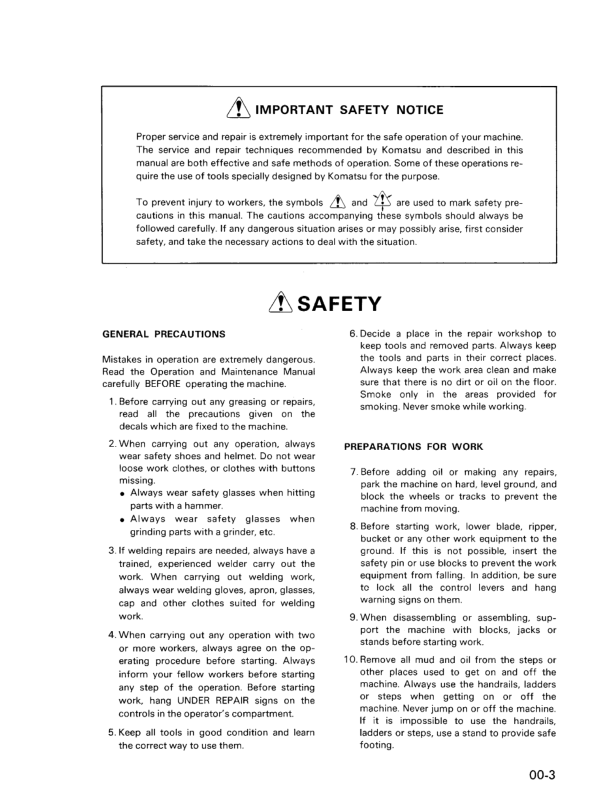 IMPORTANT SAFETY NOTICE

Proper service and repair is extremely important for the safe operation of your machine. The service and repair techniques recommended by Komatsu and described in this manual are both effective and safe methods of operation. Some of these operations require the use of tools specially designed by Komatsu for the purpose.

To prevent injury to workers, the symbols and are used to mark safety precautions in this manual. The cautions accompanying these symbols should always be followed carefully. If any dangerous situation arises or may possibly arise, first consider safety, and take the necessary actions to deal with the situation.

SAFETY

GENERAL PRECAUTIONS

Mistakes in operation are extremely dangerous. Read the Operation and Maintenance Manual carefully BEFORE operating the machine.

1. Before carrying out any greasing or repairs, read all the precautions given on the decals which are fixed to the machine.

2. When carrying out any operation, always wear safety shoes and helmet. Do not wear loose work clothes, or clothes with buttons missing.
• Always wear safety glasses when hitting parts with a hammer.
• Always wear safety glasses when grinding parts with a grinder, etc.

3. If welding repairs are needed, always have a trained, experienced welder carry out the work. When carrying out welding work, always wear welding gloves, apron, glasses, cap and other clothes suited for welding work.

4. When carrying out any operation with two or more workers, always agree on the operating procedure before starting. Always inform your fellow workers before starting any step of the operation. Before starting work, hang UNDER REPAIR signs on the controls in the operator's compartment.

5. Keep all tools in good condition and learn the correct way to use them.

6. Decide a place in the repair workshop to keep tools and removed parts. Always keep the tools and parts in their correct places. Always keep the work area clean and make sure that there is no dirt or oil on the floor. Smoke only in the areas provided for smoking. Never smoke while working.

PREPARATIONS FOR WORK

7. Before adding oil or making any repairs, park the machine on hard, level ground, and block the wheels or tracks to prevent the machine from moving.

8. Before starting work, lower blade, ripper, bucket or any other work equipment to the ground. If this is not possible, insert the safety pin or use blocks to prevent the work equipment from falling. In addition, be sure to lock all the control levers and hang warning signs on them.

9. When disassembling or assembling, support the machine with blocks, jacks or stands before starting work.

10. Remove all mud and oil from the steps or other places used to get on and off the machine. Always use the handrails, ladders or steps when getting on or off the machine. Never jump on or off the machine. If it is impossible to use the handrails, ladders or steps, use a stand to provide safe footing.

00-3